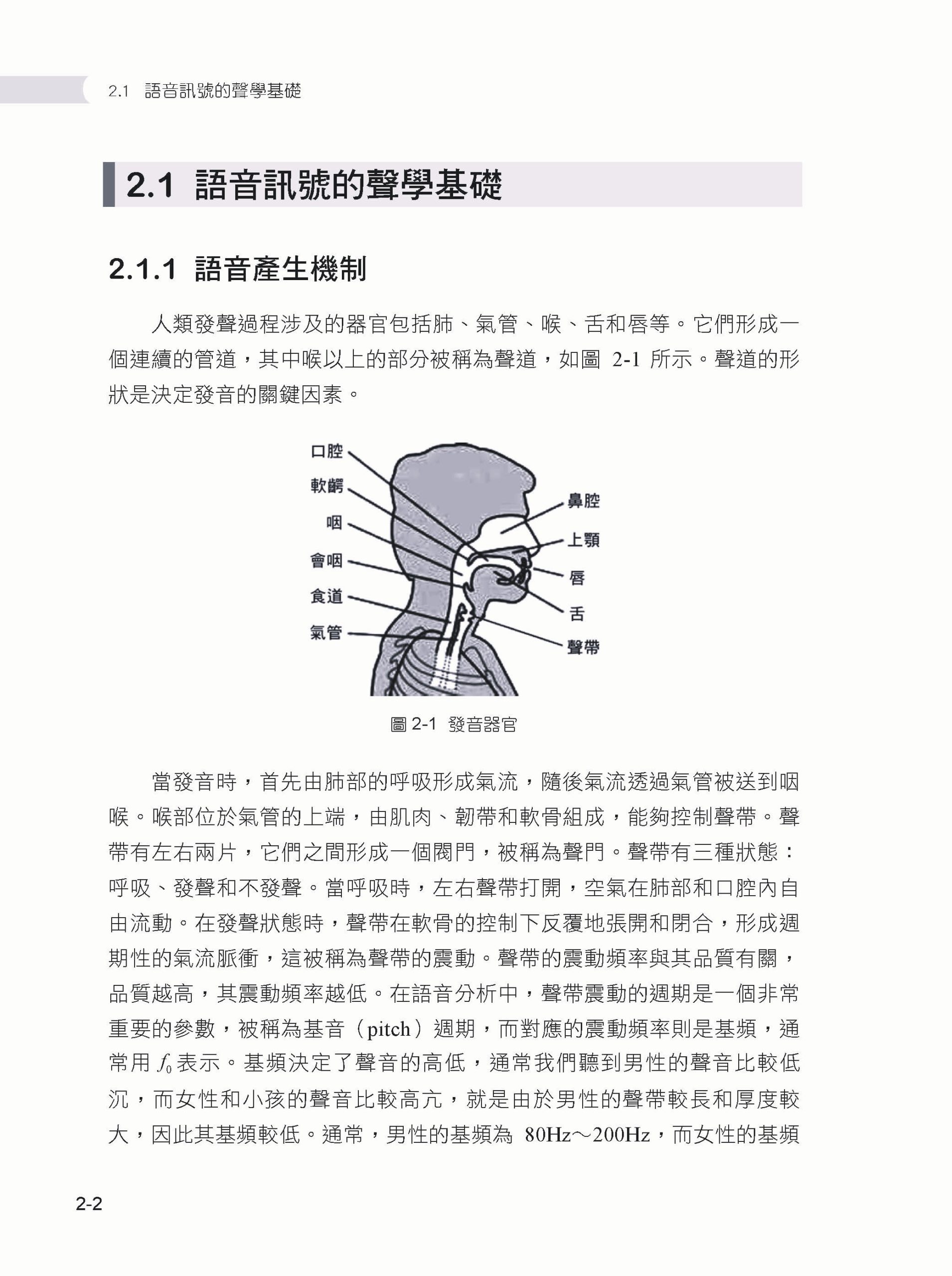 2.1 語音訊號的聲學基礎

2.1 語音訊號的聲學基礎

2.1.1 語音產生機制

人類發聲過程涉及的器官包括肺、氣管、喉、舌和唇等。它們形成一個連續的管道，其中喉以上的部分被稱為聲道，如圖 2-1 所示。聲道的形狀是決定發音的關鍵因素。

口腔
軟齶
咽
會咽
食道
氣管
鼻腔
上顎
唇
舌
聲帶

圖 2-1 發音器官

當發音時，首先由肺部的呼吸形成氣流，隨後氣流透過氣管被送到咽喉。喉部位於氣管的上端，由肌肉、韌帶和軟骨組成，能夠控制聲帶。聲帶有左右兩片，它們之間形成一個閥門，被稱為聲門。聲帶有三種狀態：呼吸、發聲和不發聲。當呼吸時，左右聲帶打開，空氣在肺部和口腔內自由流動。在發聲狀態時，聲帶在軟骨的控制下反覆地張開和閉合，形成週期性的氣流脈衝，這被稱為聲帶的震動。聲帶的震動頻率與其品質有關，品質越高，其震動頻率越低。在語音分析中，聲帶震動的週期是一個非常重要的參數，被稱為基音（pitch）週期，而對應的震動頻率則是基頻，通常用 $f_0$ 表示。基頻決定了聲音的高低，通常我們聽到男性的聲音比較低沉，而女性和小孩的聲音比較高亢，就是由於男性的聲帶較長和厚度較大，因此其基頻較低。通常，男性的基頻為 80Hz～200Hz，而女性的基頻

2-2